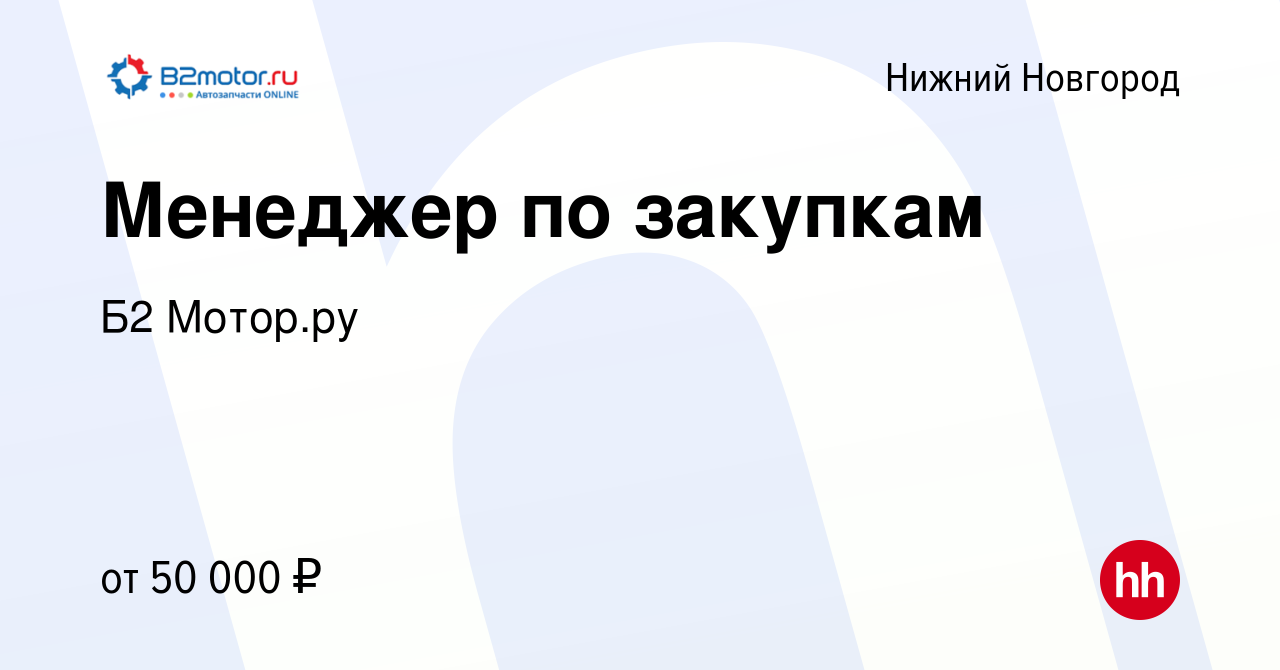 B2motor.ru
Автозапчасти ONLINE

Нижний Новгород

Менеджер по закупкам

Б2 Мотор.ру

от 50 000 ₽

hh